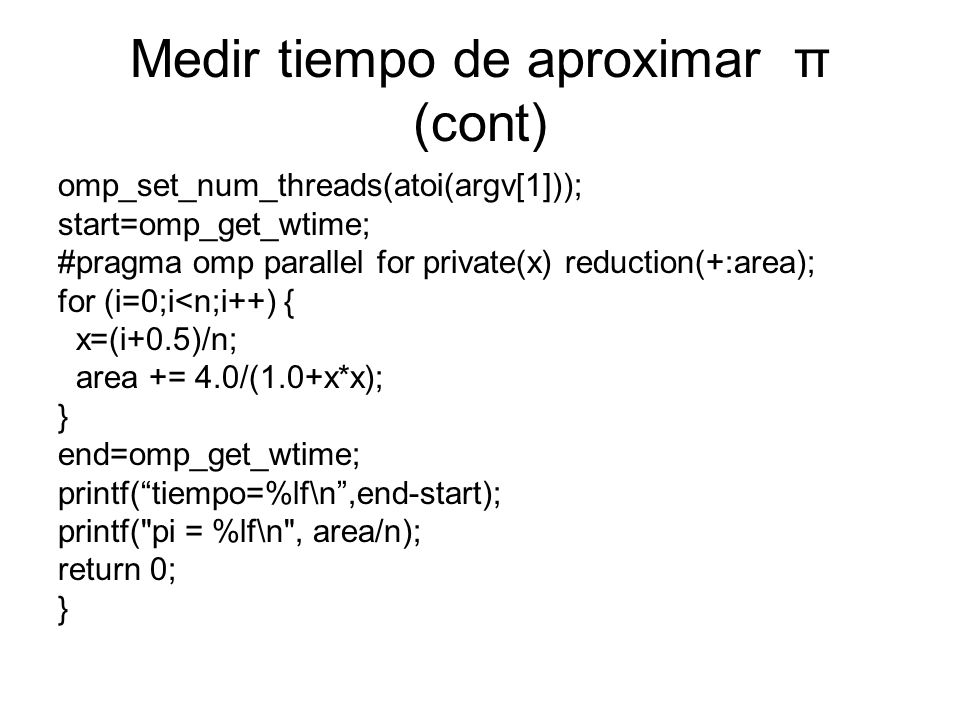 Medir tiempo de aproximar π (cont)

omp_set_num_threads(atoi(argv[1]));
start=omp_get_wtime;
#pragma omp parallel for private(x) reduction(+:area);
for (i=0;i<n;i++) {
  x=(i+0.5)/n;
  area += 4.0/(1.0+x*x);
}
end=omp_get_wtime;
printf(“tiempo=%lf\n”,end-start);
printf("pi = %lf\n", area/n);
return 0;
}